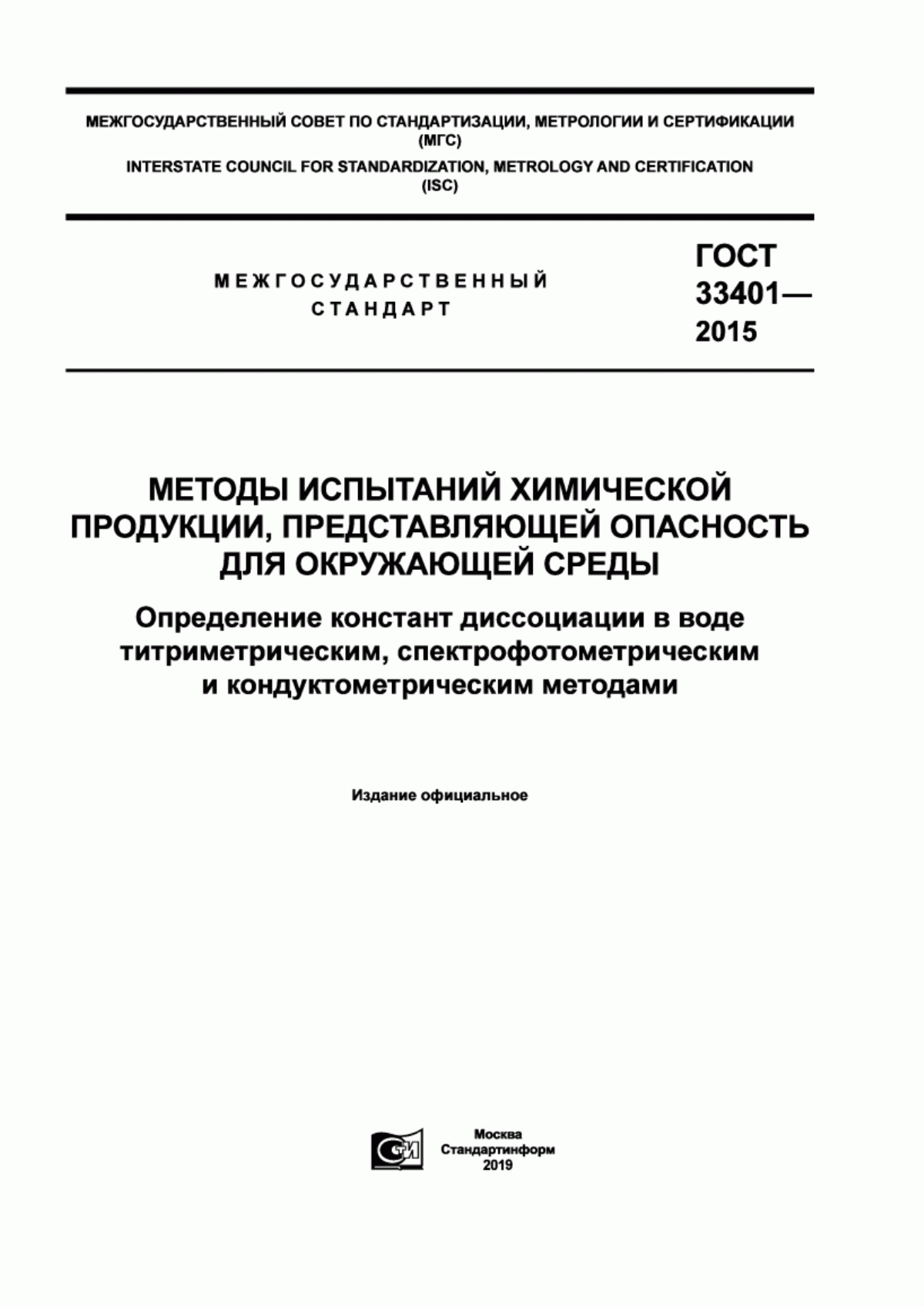 МЕЖГОСУДАРСТВЕННЫЙ СОВЕТ ПО СТАНДАРТИЗАЦИИ, МЕТРОЛОГИИ И СЕРТИФИКАЦИИ (МГС)
INTERSTATE COUNCIL FOR STANDARDIZATION, METROLOGY AND CERTIFICATION (ISC)

МЕЖГОСУДАРСТВЕННЫЙ СТАНДАРТ

ГОСТ 33401— 2015

МЕТОДЫ ИСПЫТАНИЙ ХИМИЧЕСКОЙ ПРОДУКЦИИ, ПРЕДСТАВЛЯЮЩЕЙ ОПАСНОСТЬ ДЛЯ ОКРУЖАЮЩЕЙ СРЕДЫ

Определение констант диссоциации в воде титриметрическим, спектрофотометрическим и кондуктометрическим методами

Издание официальное

СТИ

Москва
Стандартинформ
2019